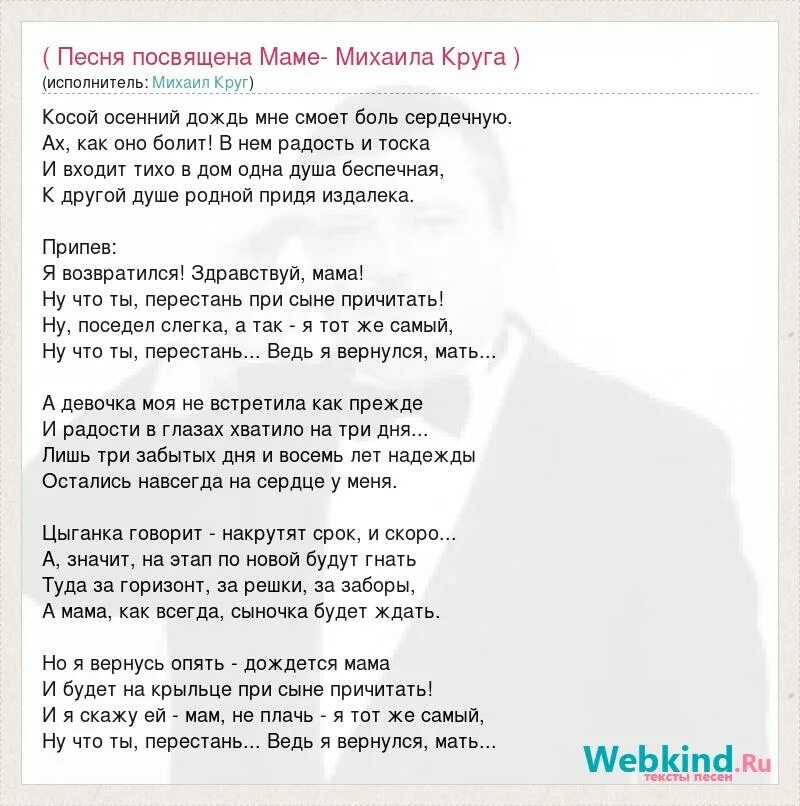 ( Песня посвящена Маме- Михаила Круга )
(исполнитель: Михаил Круг)

Косой осенний дождь мне смоет боль сердечную.
Ах, как оно болит! В нем радость и тоска
И входит тихо в дом одна душа беспечная,
К другой душе родной придя издалека.

Припев:
Я возвратился! Здравствуй, мама!
Ну что ты, перестань при сыне причитать!
Ну, поседел слегка, а так - я тот же самый,
Ну что ты, перестань... Ведь я вернулся, мать...

А девочка моя не встретила как прежде
И радости в глазах хватило на три дня...
Лишь три забытых дня и восемь лет надежды
Остались навсегда на сердце у меня.

Цыганка говорит - накрутят срок, и скоро...
А, значит, на этап по новой будут гнать
Туда за горизонт, за решки, за заборы,
А мама, как всегда, сыночка будет ждать.

Но я вернусь опять - дождется мама
И будет на крыльце при сыне причитать!
И я скажу ей - мам, не плачь - я тот же самый,
Ну что ты, перестань... Ведь я вернулся, мать...

Webkind.Ru
тексты песен